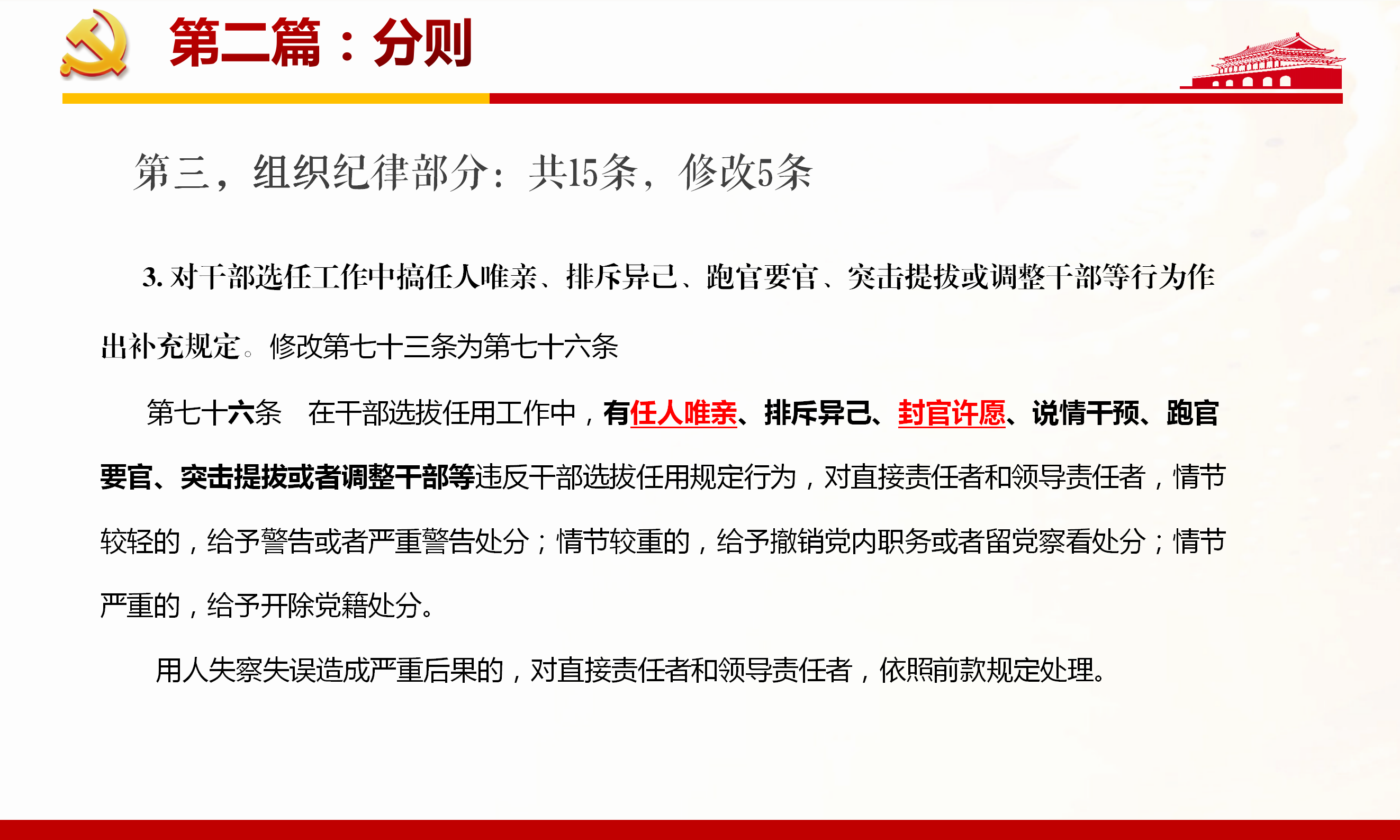 第二篇：分则

第三，组织纪律部分：共15条，修改5条

3.对干部选任工作中搞任人唯亲、排斥异己、跑官要官、突击提拔或调整干部等行为作出补充规定。修改第七十三条为第七十六条

第七十六条 在干部选拔任用工作中，有任人唯亲、排斥异己、封官许愿、说情干预、跑官要官、突击提拔或者调整干部等违反干部选拔任用规定行为，对直接责任者和领导责任者，情节较轻的，给予警告或者严重警告处分；情节较重的，给予撤销党内职务或者留党察看处分；情节严重的，给予开除党籍处分。

用人失察失误造成严重后果的，对直接责任者和领导责任者，依照前款规定处理。